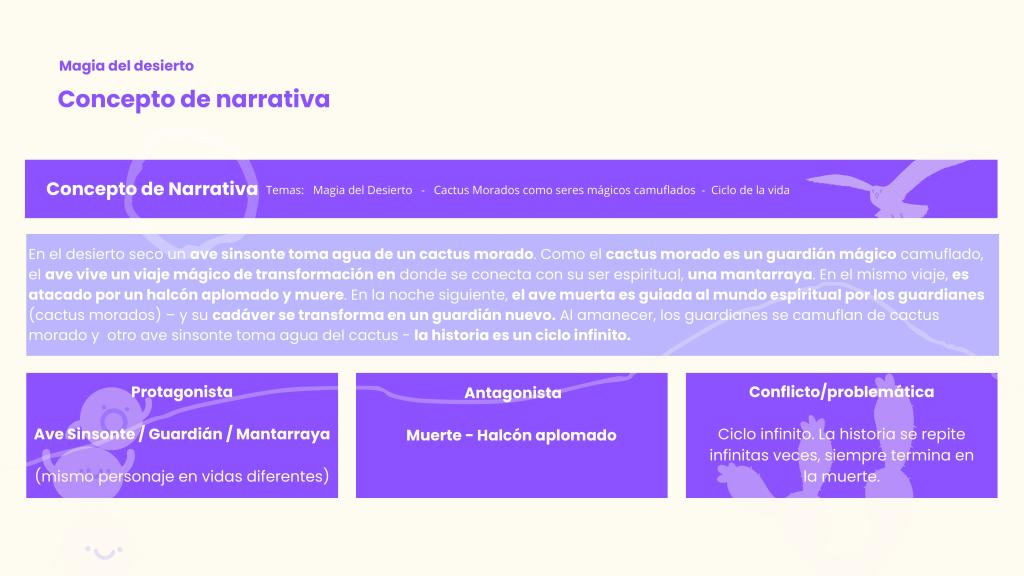 Magia del desierto

Concepto de narrativa

Concepto de Narrativa Temas: Magia del Desierto - Cactus Morados como seres mágicos camuflados - Ciclo de la vida

En el desierto seco un ave sinsonte toma agua de un cactus morado. Como el cactus morado es un guardián mágico camuflado, el ave vive un viaje mágico de transformación en donde se conecta con su ser espiritual, una mantarraya. En el mismo viaje, es atacado por un halcón aplomado y muere. En la noche siguiente, el ave muerta es guiada al mundo espiritual por los guardianes (cactus morados) – y su cadáver se transforma en un guardián nuevo. Al amanecer, los guardianes se camuflan de cactus morado y otro ave sinsonte toma agua del cactus - la historia es un ciclo infinito.

Protagonista

Ave Sinsonte / Guardián / Mantarraya

(mismo personaje en vidas diferentes)

Antagonista

Muerte - Halcón aplomado

Conflicto/problemática

Ciclo infinito. La historia se repite infinitas veces, siempre termina en la muerte.